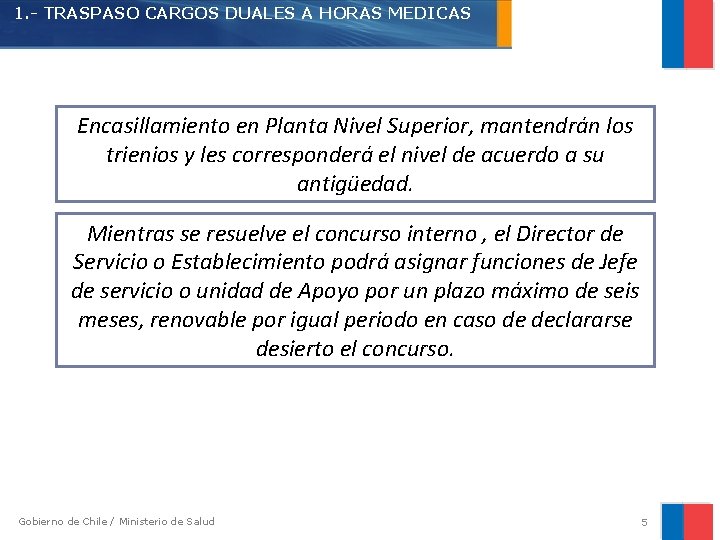 1.- TRASPASO CARGOS DUALES A HORAS MEDICAS

Encasillamiento en Planta Nivel Superior, mantendrán los trienios y les corresponderá el nivel de acuerdo a su antigüedad.

Mientras se resuelve el concurso interno , el Director de Servicio o Establecimiento podrá asignar funciones de Jefe de servicio o unidad de Apoyo por un plazo máximo de seis meses, renovable por igual periodo en caso de declararse desierto el concurso.

Gobierno de Chile / Ministerio de Salud

5